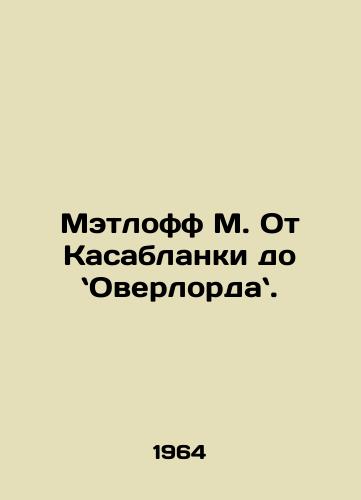 Мэтлофф М. От Касабланки до `Оверлорда`.

1964